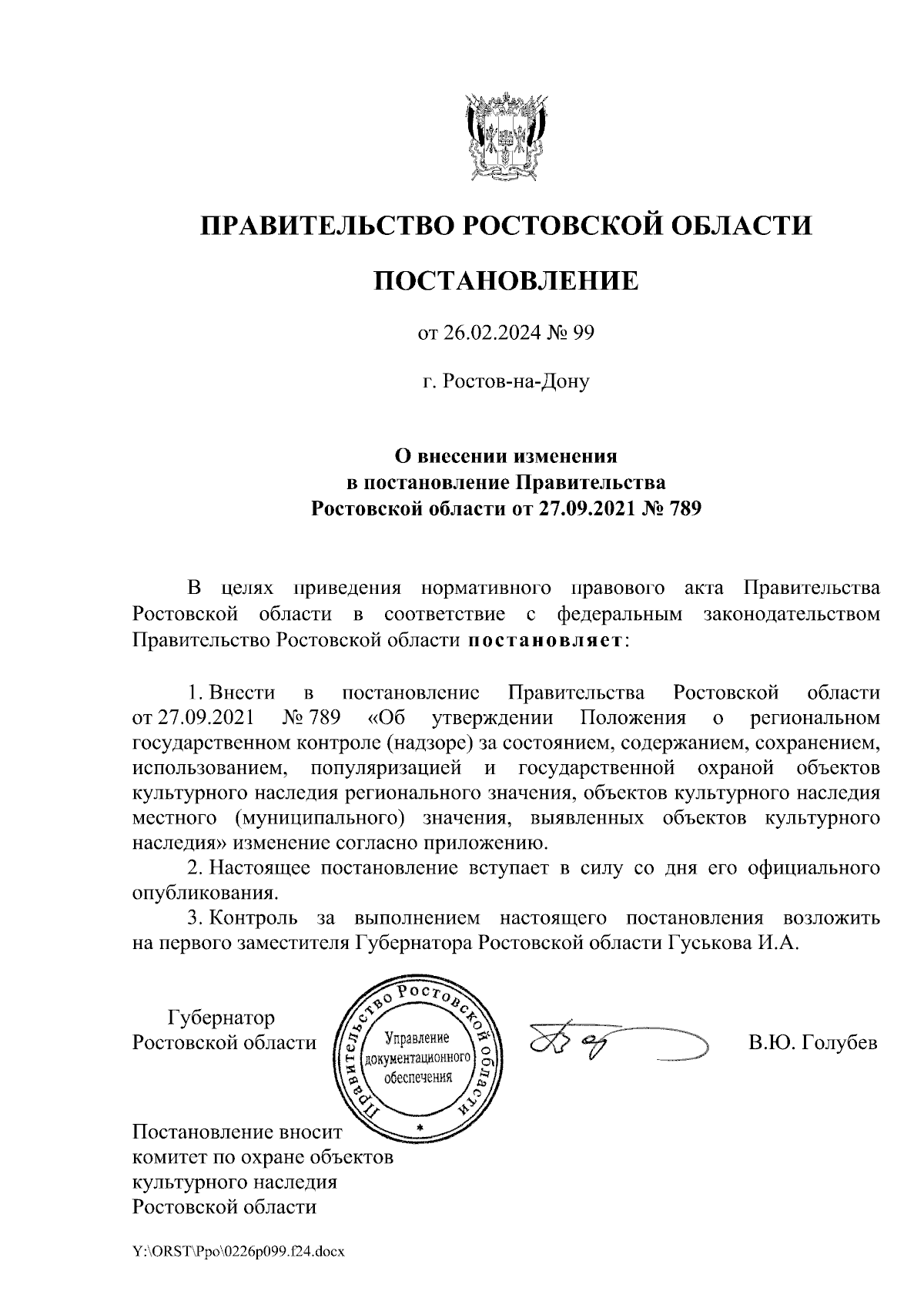 ПРАВИТЕЛЬСТВО РОСТОВСКОЙ ОБЛАСТИ

ПОСТАНОВЛЕНИЕ

от 26.02.2024 № 99

г. Ростов-на-Дону

О внесении изменения
в постановление Правительства
Ростовской области от 27.09.2021 № 789

В целях приведения нормативного правового акта Правительства Ростовской области в соответствие с федеральным законодательством Правительство Ростовской области постановляет:

1. Внести в постановление Правительства Ростовской области от 27.09.2021 № 789 «Об утверждении Положения о региональном государственном контроле (надзоре) за состоянием, содержанием, сохранением, использованием, популяризацией и государственной охраной объектов культурного наследия регионального значения, объектов культурного наследия местного (муниципального) значения, выявленных объектов культурного наследия» изменение согласно приложению.

2. Настоящее постановление вступает в силу со дня его официального опубликования.

3. Контроль за выполнением настоящего постановления возложить на первого заместителя Губернатора Ростовской области Гуськова И.А.

Губернатор
Ростовской области

Правительство Ростовской области
Управление документационного обеспечения

В.Ю. Голубев

Постановление вносит
комитет по охране объектов
культурного наследия
Ростовской области

Y:\ORST\Ppo\0226p099.f24.docx